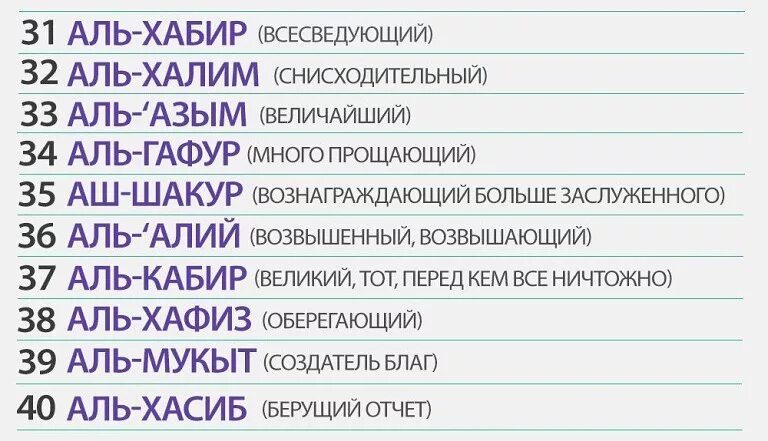 31 АЛЬ-ХАБИР (ВСЕСВЕДУЮЩИЙ)
32 АЛЬ-ХАЛИМ (СНИСХОДИТЕЛЬНЫЙ)
33 АЛЬ-‘АЗЫМ (ВЕЛИЧАЙШИЙ)
34 АЛЬ-ГАФУР (МНОГО ПРОЩАЮЩИЙ)
35 АШ-ШАКУР (ВОЗНАГРАЖДАЮЩИЙ БОЛЬШЕ ЗАСЛУЖЕННОГО)
36 АЛЬ-‘АЛИЙ (ВОЗВЫШЕННЫЙ, ВОЗВЫШАЮЩИЙ)
37 АЛЬ-КАБИР (ВЕЛИКИЙ, ТОТ, ПЕРЕД КЕМ ВСЕ НИЧТОЖНО)
38 АЛЬ-ХАФИЗ (ОБЕРЕГАЮЩИЙ)
39 АЛЬ-МУКЫТ (СОЗДАТЕЛЬ БЛАГ)
40 АЛЬ-ХАСИБ (БЕРУЩИЙ ОТЧЕТ)